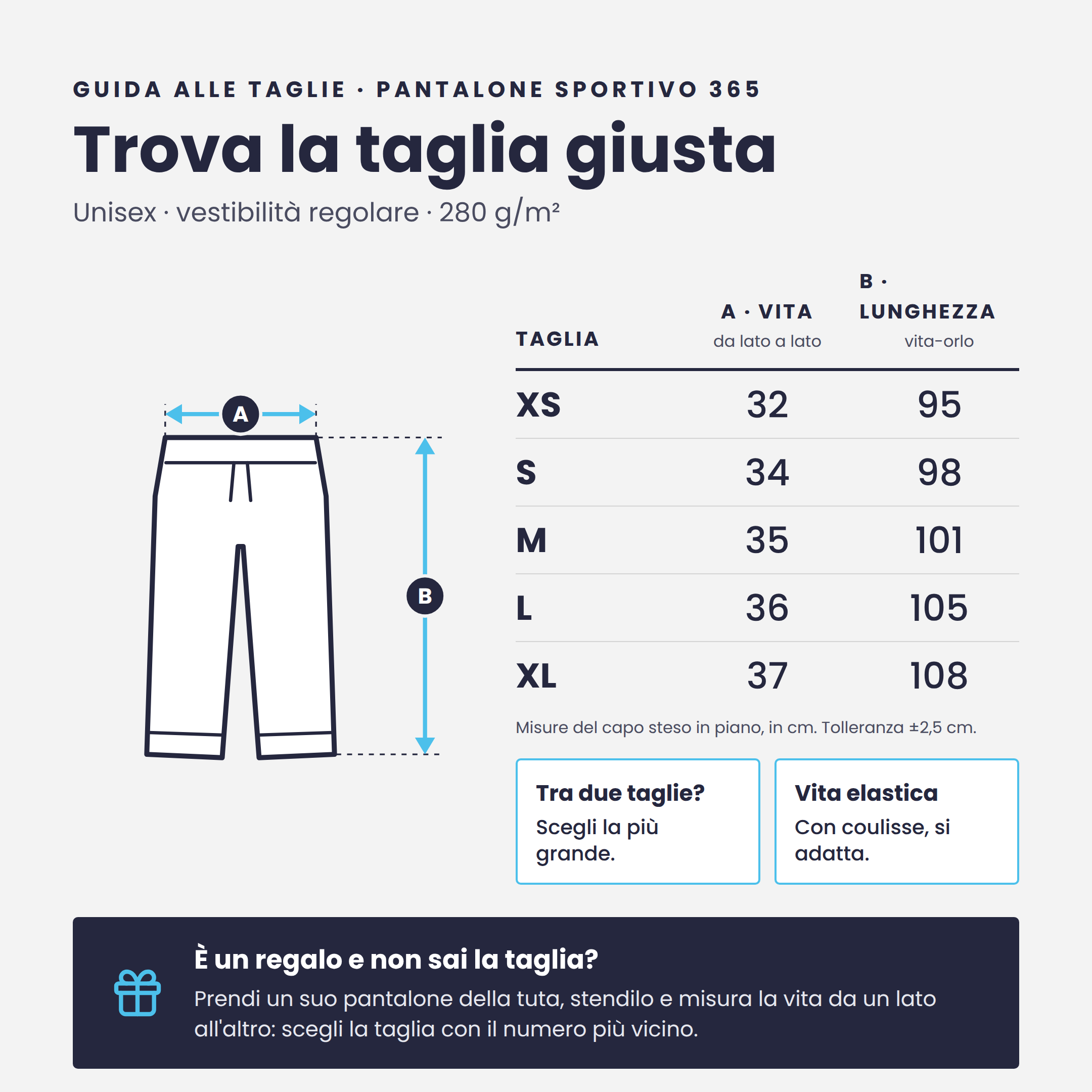 GUIDA ALLE TAGLIE · PANTALONE SPORTIVO 365

Trova la taglia giusta

Unisex · vestibilità regolare · 280 g/m²

A

B

| TAGLIA | A · VITA da lato a lato | B · LUNGHEZZA vita-orlo |
|---|---|---|
| XS | 32 | 95 |
| S | 34 | 98 |
| M | 35 | 101 |
| L | 36 | 105 |
| XL | 37 | 108 |

Misure del capo steso in piano, in cm. Tolleranza ±2,5 cm.

Tra due taglie?
Scegli la più grande.

Vita elastica
Con coulisse, si adatta.

È un regalo e non sai la taglia?
Prendi un suo pantalone della tuta, stendilo e misura la vita da un lato all'altro: scegli la taglia con il numero più vicino.